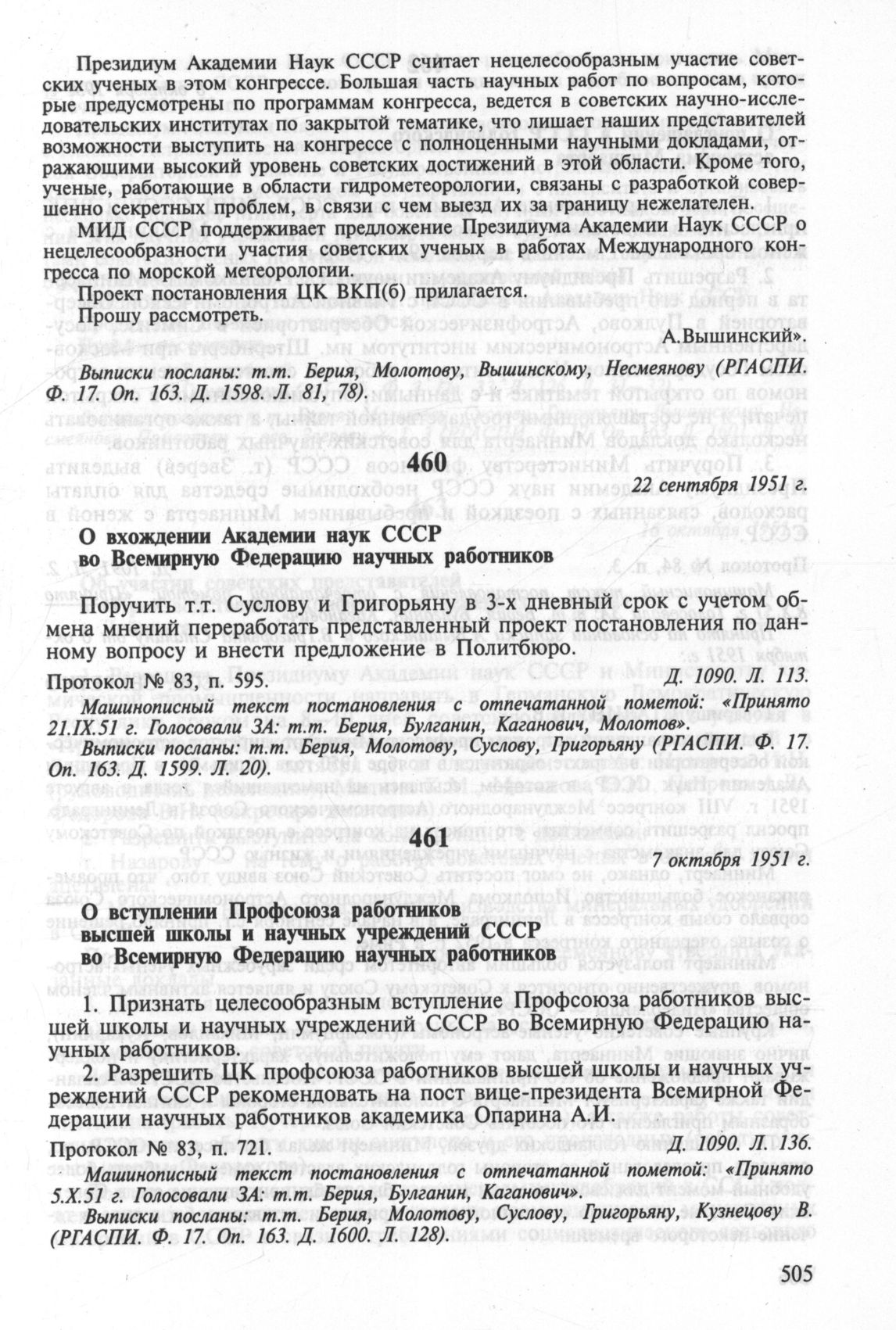 Президиум Академии Наук СССР считает нецелесообразным участие советских ученых в этом конгрессе. Большая часть научных работ по вопросам, которые предусмотрены по программам конгресса, ведется в советских научно-исследовательских институтах по закрытой тематике, что лишает наших представителей возможности выступить на конгрессе с полноценными научными докладами, отражающими высокий уровень советских достижений в этой области. Кроме того, ученые, работающие в области гидрометеорологии, связаны с разработкой совершенно секретных проблем, в связи с чем выезд их за границу нежелателен.

МИД СССР поддерживает предложение Президиума Академии Наук СССР о нецелесообразности участия советских ученых в работах Международного конгресса по морской метеорологии.

Проект постановления ЦК ВКП(б) прилагается.

Прошу рассмотреть.

А.Вышинский».

Выписки посланы: т.т. Берия, Молотову, Вышинскому, Несмеянову (РГАСПИ. Ф. 17. Оп. 163. Д. 1598. Л. 81, 78).

460

22 сентября 1951 г.

О вхождении Академии наук СССР во Всемирную Федерацию научных работников

Поручить т.т. Суслову и Григорьяну в 3-х дневный срок с учетом обмена мнений переработать представленный проект постановления по данному вопросу и внести предложение в Политбюро.

Протокол № 83, п. 595. Д. 1090. Л. 113.

Машинописный текст постановления с отпечатанной пометой: «Принято 21.IX.51 г. Голосовали ЗА: т.т. Берия, Булганин, Каганович, Молотов».

Выписки посланы: т.т. Берия, Молотову, Суслову, Григорьяну (РГАСПИ. Ф. 17. Оп. 163. Д. 1599. Л. 20).

461

7 октября 1951 г.

О вступлении Профсоюза работников высшей школы и научных учреждений СССР во Всемирную Федерацию научных работников

1. Признать целесообразным вступление Профсоюза работников высшей школы и научных учреждений СССР во Всемирную Федерацию научных работников.

2. Разрешить ЦК профсоюза работников высшей школы и научных учреждений СССР рекомендовать на пост вице-президента Всемирной Федерации научных работников академика Опарина А.И.

Протокол № 83, п. 721. Д. 1090. Л. 136.

Машинописный текст постановления с отпечатанной пометой: «Принято 5.X.51 г. Голосовали ЗА: т.т. Берия, Булганин, Каганович».

Выписки посланы: т.т. Берия, Молотову, Суслову, Григорьяну, Кузнецову В. (РГАСПИ. Ф. 17. Оп. 163. Д. 1600. Л. 128).

505